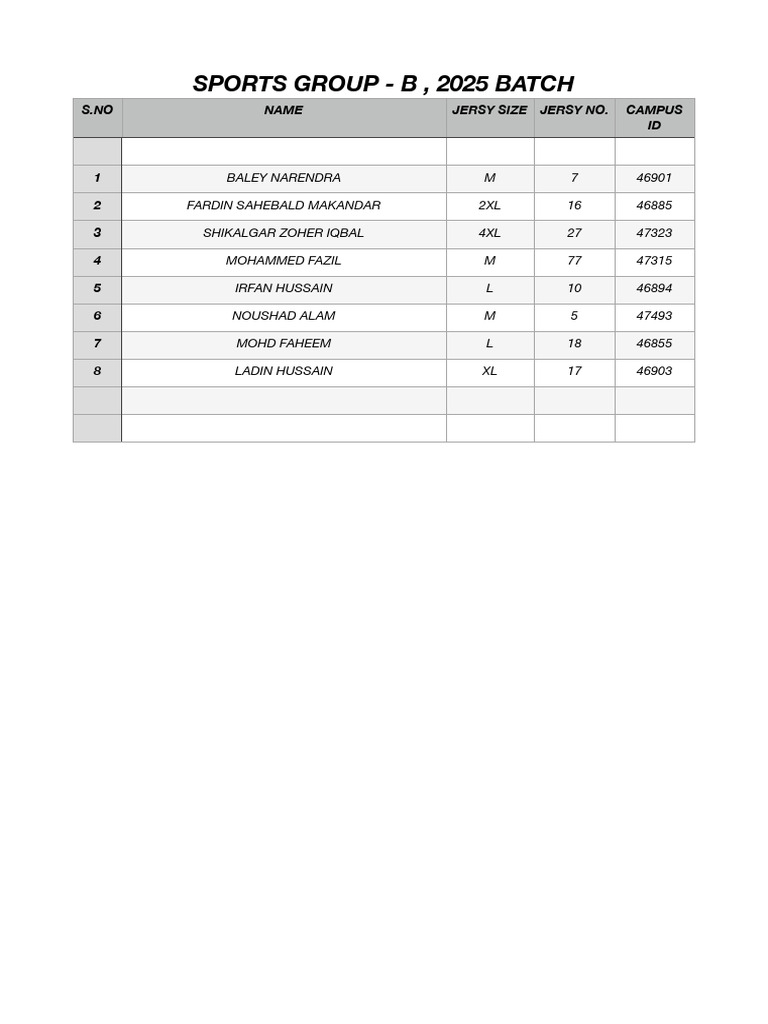 SPORTS GROUP - B , 2025 BATCH

| S.NO | NAME | JERSY SIZE | JERSY NO. | CAMPUS ID |
|---|---|---|---|---|
| | | | | |
| 1 | BALEY NARENDRA | M | 7 | 46901 |
| 2 | FARDIN SAHEBALD MAKANDAR | 2XL | 16 | 46885 |
| 3 | SHIKALGAR ZOHER IQBAL | 4XL | 27 | 47323 |
| 4 | MOHAMMED FAZIL | M | 77 | 47315 |
| 5 | IRFAN HUSSAIN | L | 10 | 46894 |
| 6 | NOUSHAD ALAM | M | 5 | 47493 |
| 7 | MOHD FAHEEM | L | 18 | 46855 |
| 8 | LADIN HUSSAIN | XL | 17 | 46903 |
| | | | | |
| | | | | |